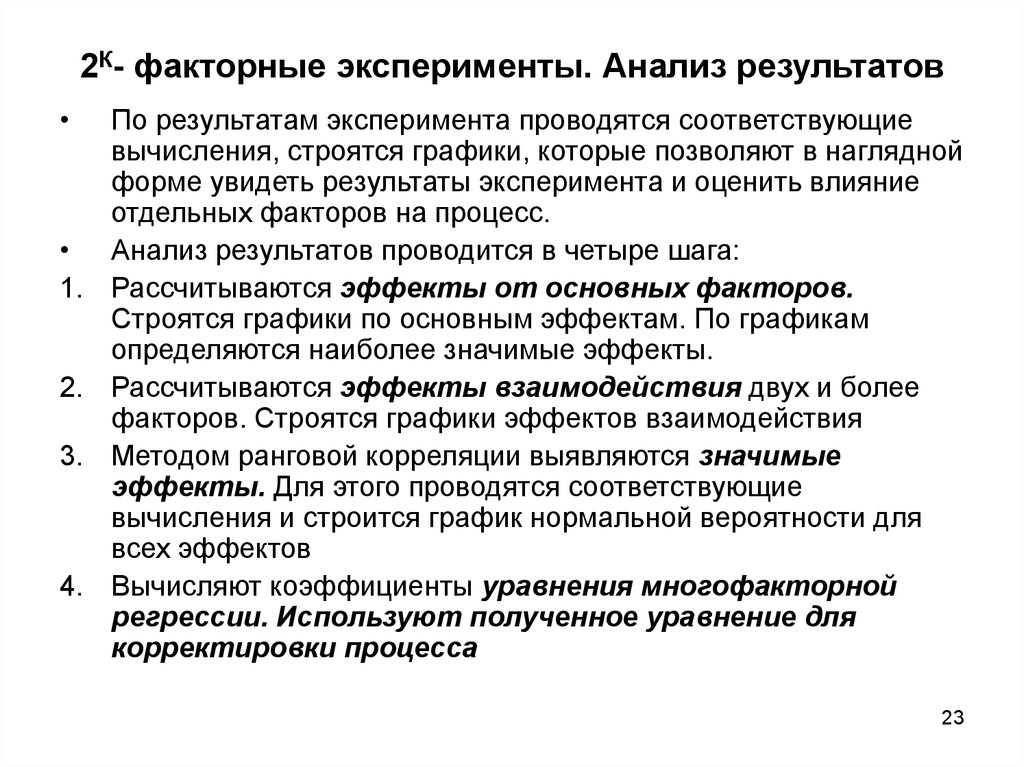 $2^K$- факторные эксперименты. Анализ результатов

• По результатам эксперимента проводятся соответствующие вычисления, строятся графики, которые позволяют в наглядной форме увидеть результаты эксперимента и оценить влияние отдельных факторов на процесс.

• Анализ результатов проводится в четыре шага:

1. Рассчитываются эффекты от основных факторов. Строятся графики по основным эффектам. По графикам определяются наиболее значимые эффекты.

2. Рассчитываются эффекты взаимодействия двух и более факторов. Строятся графики эффектов взаимодействия

3. Методом ранговой корреляции выявляются значимые эффекты. Для этого проводятся соответствующие вычисления и строится график нормальной вероятности для всех эффектов

4. Вычисляют коэффициенты уравнения многофакторной регрессии. Используют полученное уравнение для корректировки процесса

23